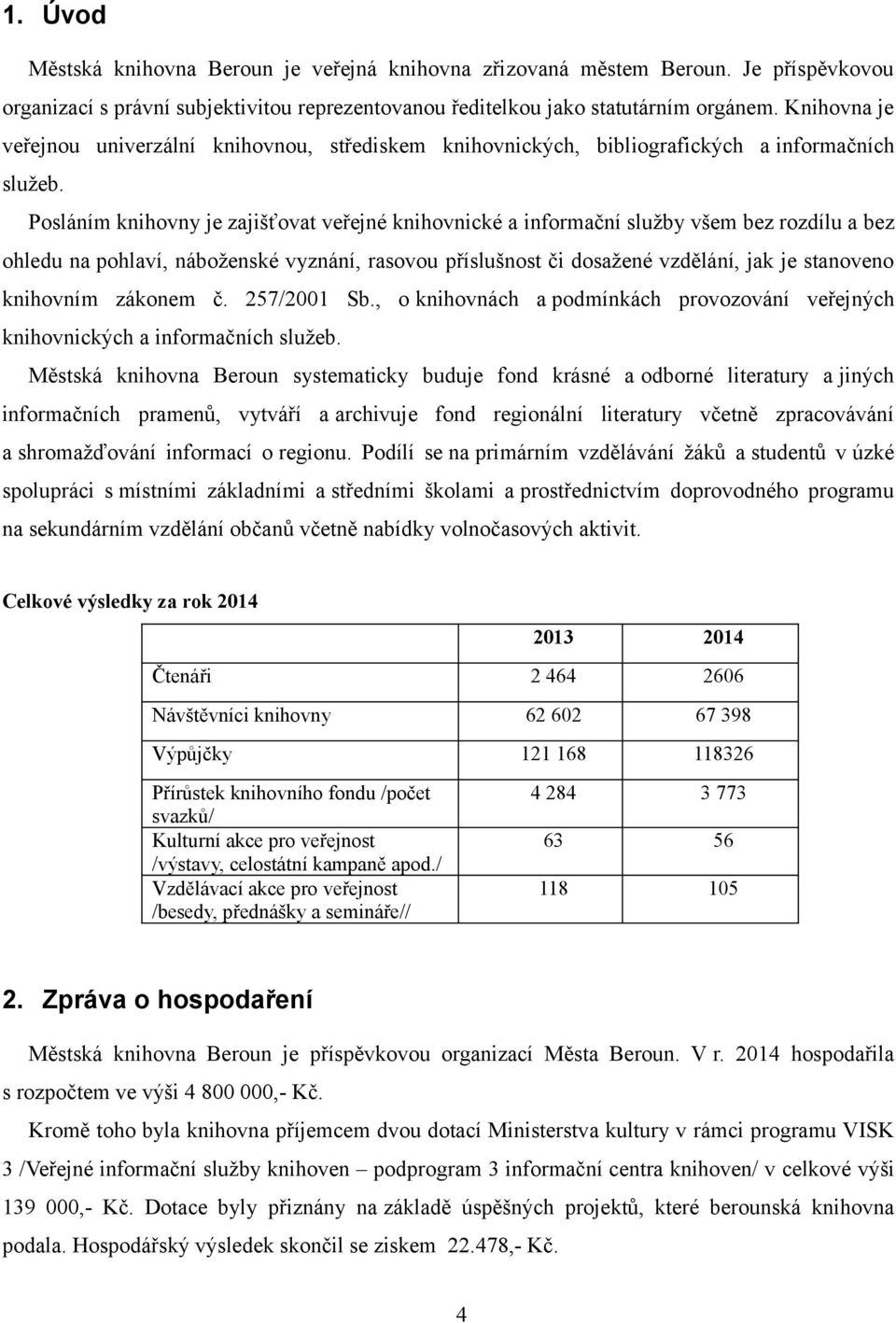 1. Úvod

Městská knihovna Beroun je veřejná knihovna zřizovaná městem Beroun. Je příspěvkovou organizací s právní subjektivitou reprezentovanou ředitelkou jako statutárním orgánem. Knihovna je veřejnou univerzální knihovnou, střediskem knihovnických, bibliografických a informačních služeb.

Posláním knihovny je zajišťovat veřejné knihovnické a informační služby všem bez rozdílu a bez ohledu na pohlaví, náboženské vyznání, rasovou příslušnost či dosažené vzdělání, jak je stanoveno knihovním zákonem č. 257/2001 Sb., o knihovnách a podmínkách provozování veřejných knihovnických a informačních služeb.

Městská knihovna Beroun systematicky buduje fond krásné a odborné literatury a jiných informačních pramenů, vytváří a archivuje fond regionální literatury včetně zpracovávání a shromažďování informací o regionu. Podílí se na primárním vzdělávání žáků a studentů v úzké spolupráci s místními základními a středními školami a prostřednictvím doprovodného programu na sekundárním vzdělání občanů včetně nabídky volnočasových aktivit.

Celkové výsledky za rok 2014

| | 2013 | 2014 |
|---|---|---|
| Čtenáři | 2 464 | 2606 |
| Návštěvníci knihovny | 62 602 | 67 398 |
| Výpůjčky | 121 168 | 118326 |
| Přírůstek knihovního fondu /počet svazků/ | 4 284 | 3 773 |
| Kulturní akce pro veřejnost /výstavy, celostátní kampaně apod./ | 63 | 56 |
| Vzdělávací akce pro veřejnost /besedy, přednášky a semináře// | 118 | 105 |

2. Zpráva o hospodaření

Městská knihovna Beroun je příspěvkovou organizací Města Beroun. V r. 2014 hospodařila s rozpočtem ve výši 4 800 000,- Kč.

Kromě toho byla knihovna příjemcem dvou dotací Ministerstva kultury v rámci programu VISK 3 /Veřejné informační služby knihoven – podprogram 3 informační centra knihoven/ v celkové výši 139 000,- Kč. Dotace byly přiznány na základě úspěšných projektů, které berounská knihovna podala. Hospodářský výsledek skončil se ziskem 22.478,- Kč.

4